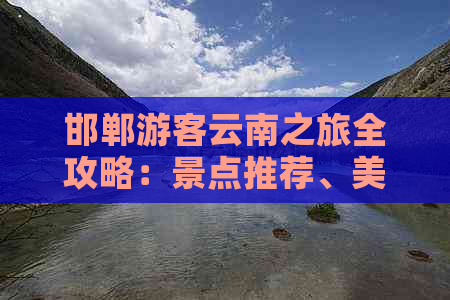 邯郸游客云南之旅全攻略：景点推荐、美